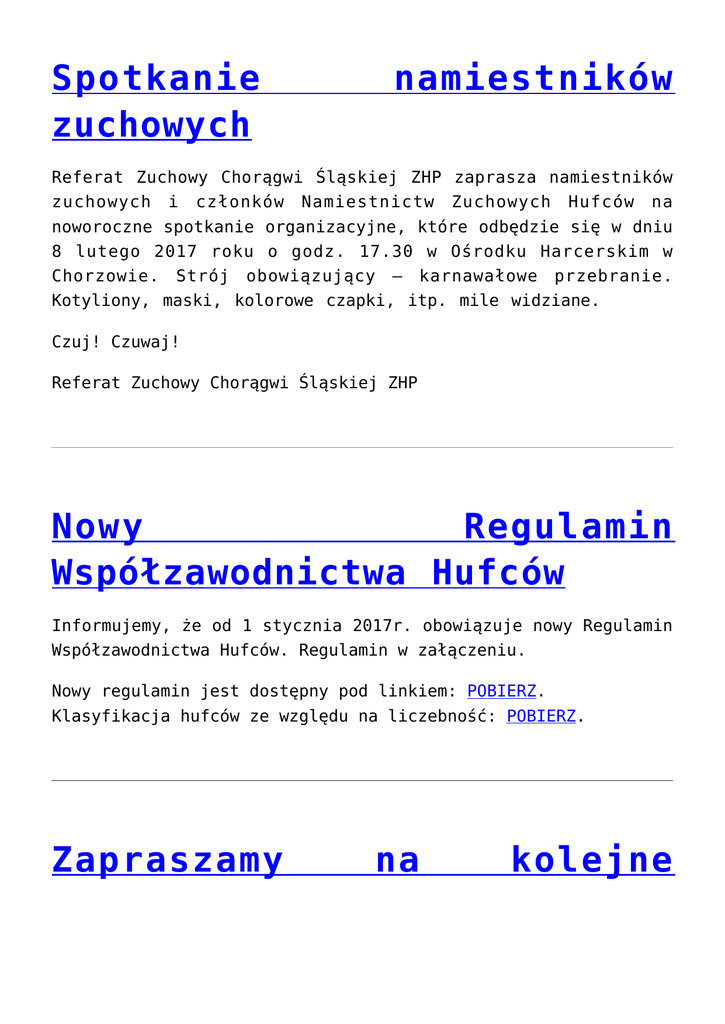 Spotkanie namiestników zuchowych

Referat Zuchowy Chorągwi Śląskiej ZHP zaprasza namiestników zuchowych i członków Namiestnictw Zuchowych Hufców na noworoczne spotkanie organizacyjne, które odbędzie się w dniu 8 lutego 2017 roku o godz. 17.30 w Ośrodku Harcerskim w Chorzowie. Strój obowiązujący – karnawałowe przebranie. Kotyliony, maski, kolorowe czapki, itp. mile widziane.

Czuj! Czuwaj!

Referat Zuchowy Chorągwi Śląskiej ZHP

Nowy Regulamin Współzawodnictwa Hufców

Informujemy, że od 1 stycznia 2017r. obowiązuje nowy Regulamin Współzawodnictwa Hufców. Regulamin w załączeniu.

Nowy regulamin jest dostępny pod linkiem: POBIERZ.
Klasyfikacja hufców ze względu na liczebność: POBIERZ.

Zapraszamy na kolejne